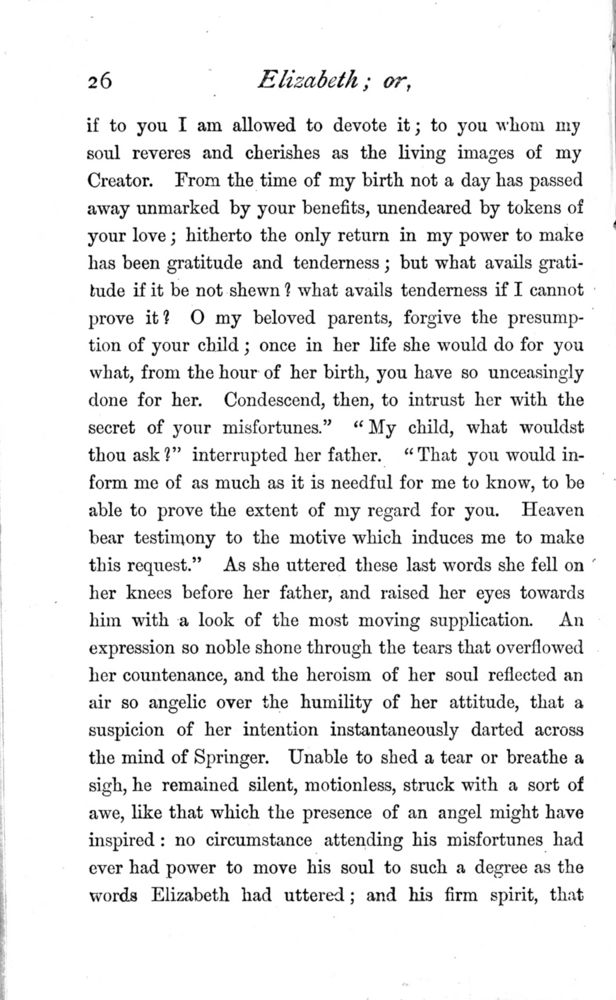 26 Elizabeth; or,

if to you I am allowed to devote it; to you whom my soul reveres and cherishes as the living images of my Creator. From the time of my birth not a day has passed away unmarked by your benefits, unendeared by tokens of your love; hitherto the only return in my power to make has been gratitude and tenderness; but what avails gratitude if it be not shewn? what avails tenderness if I cannot prove it? O my beloved parents, forgive the presumption of your child; once in her life she would do for you what, from the hour of her birth, you have so unceasingly done for her. Condescend, then, to intrust her with the secret of your misfortunes." "My child, what wouldst thou ask?" interrupted her father. "That you would inform me of as much as it is needful for me to know, to be able to prove the extent of my regard for you. Heaven bear testimony to the motive which induces me to make this request." As she uttered these last words she fell on her knees before her father, and raised her eyes towards him with a look of the most moving supplication. An expression so noble shone through the tears that overflowed her countenance, and the heroism of her soul reflected an air so angelic over the humility of her attitude, that a suspicion of her intention instantaneously darted across the mind of Springer. Unable to shed a tear or breathe a sigh, he remained silent, motionless, struck with a sort of awe, like that which the presence of an angel might have inspired: no circumstance attending his misfortunes had ever had power to move his soul to such a degree as the words Elizabeth had uttered; and his firm spirit, that